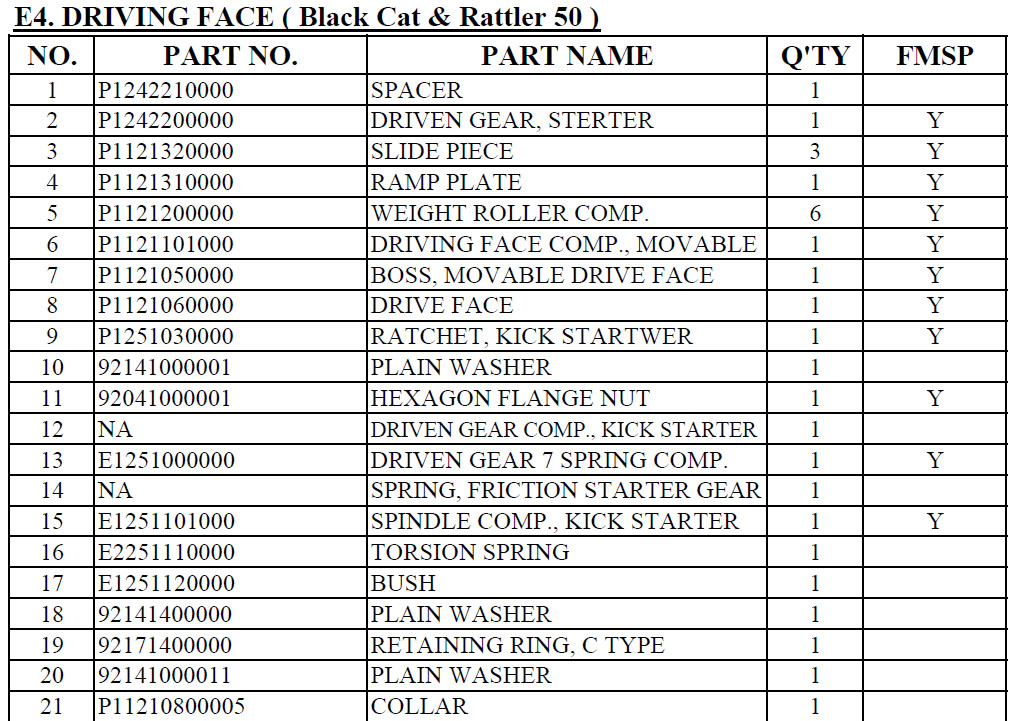 E4. DRIVING FACE ( Black Cat & Rattler 50 )

| NO. | PART NO. | PART NAME | Q'TY | FMSP |
|---|---|---|---|---|
| 1 | P1242210000 | SPACER | 1 | |
| 2 | P1242200000 | DRIVEN GEAR, STERTER | 1 | Y |
| 3 | P1121320000 | SLIDE PIECE | 3 | Y |
| 4 | P1121310000 | RAMP PLATE | 1 | Y |
| 5 | P1121200000 | WEIGHT ROLLER COMP. | 6 | Y |
| 6 | P1121101000 | DRIVING FACE COMP., MOVABLE | 1 | Y |
| 7 | P1121050000 | BOSS, MOVABLE DRIVE FACE | 1 | Y |
| 8 | P1121060000 | DRIVE FACE | 1 | Y |
| 9 | P1251030000 | RATCHET, KICK STARTWER | 1 | Y |
| 10 | 92141000001 | PLAIN WASHER | 1 | |
| 11 | 92041000001 | HEXAGON FLANGE NUT | 1 | Y |
| 12 | NA | DRIVEN GEAR COMP., KICK STARTER | 1 | |
| 13 | E1251000000 | DRIVEN GEAR 7 SPRING COMP. | 1 | Y |
| 14 | NA | SPRING, FRICTION STARTER GEAR | 1 | |
| 15 | E1251101000 | SPINDLE COMP., KICK STARTER | 1 | Y |
| 16 | E2251110000 | TORSION SPRING | 1 | |
| 17 | E1251120000 | BUSH | 1 | |
| 18 | 92141400000 | PLAIN WASHER | 1 | |
| 19 | 92171400000 | RETAINING RING, C TYPE | 1 | |
| 20 | 92141000011 | PLAIN WASHER | 1 | |
| 21 | P11210800005 | COLLAR | 1 | |